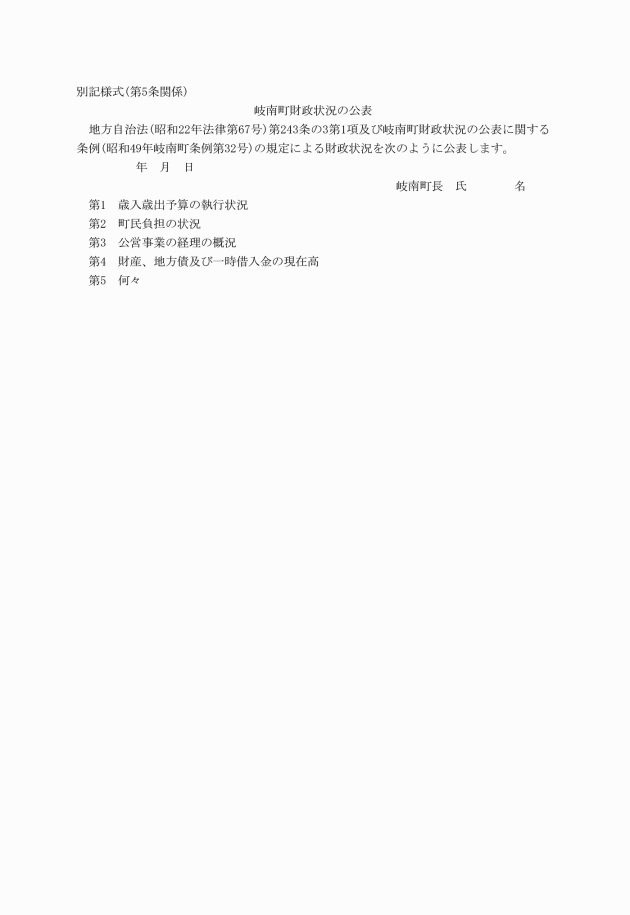 別記様式(第5条関係)

岐南町財政状況の公表

地方自治法(昭和22年法律第67号)第243条の3第1項及び岐南町財政状況の公表に関する条例(昭和49年岐南町条例第32号)の規定による財政状況を次のように公表します。

年　月　日

岐南町長　氏　　名

第1　歳入歳出予算の執行状況
第2　町民負担の状況
第3　公営事業の経理の概況
第4　財産、地方債及び一時借入金の現在高
第5　何々